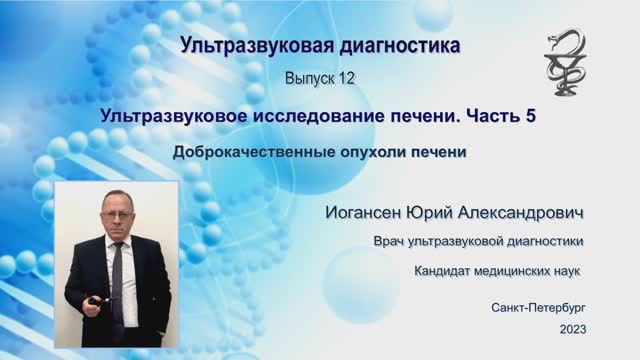 Ультразвуковая диагностика

Выпуск 12

Ультразвуковое исследование печени. Часть 5

Доброкачественные опухоли печени

Иогансен Юрий Александрович

Врач ультразвуковой диагностики

Кандидат медицинских наук

Санкт-Петербург

2023